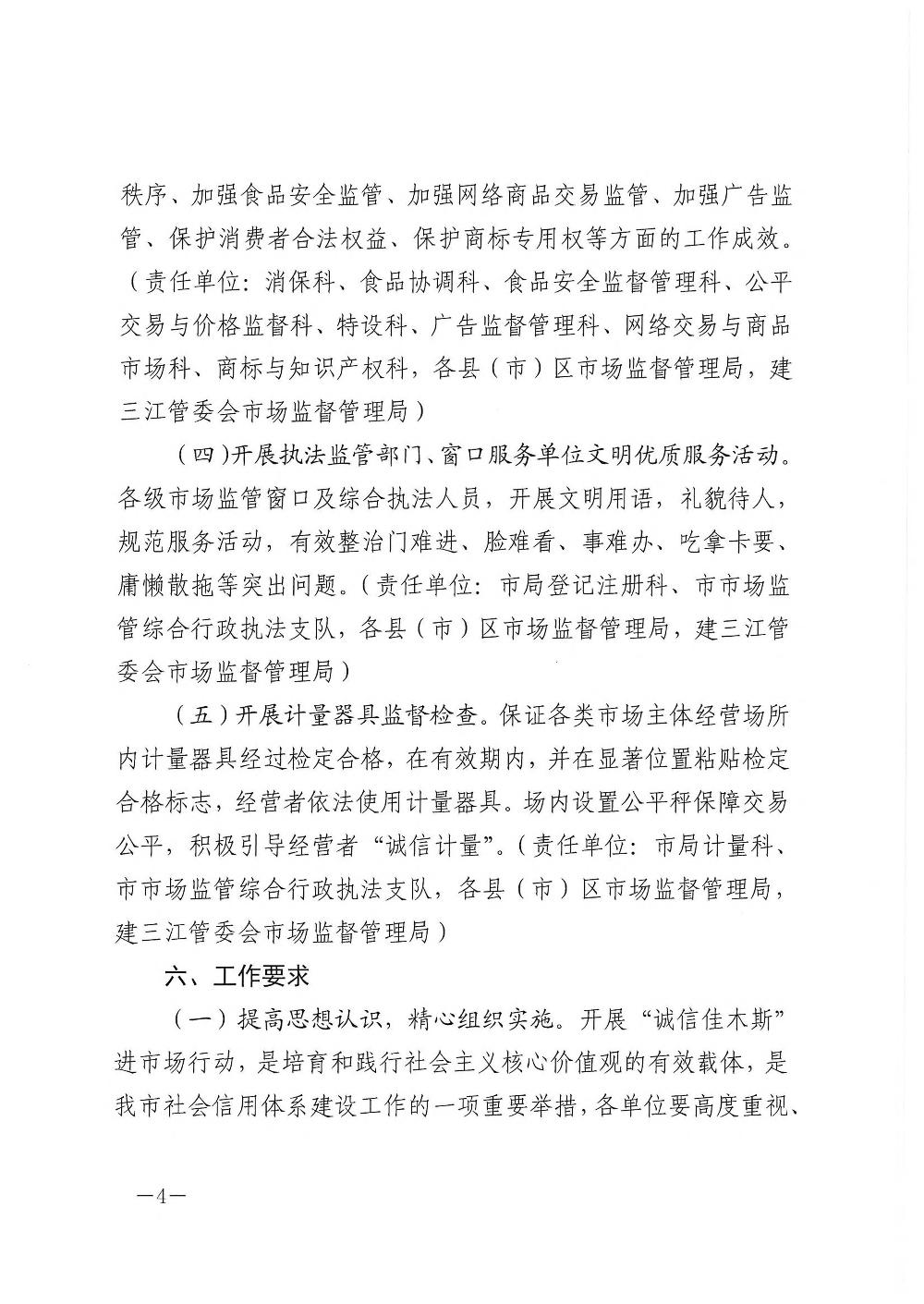 秩序、加强食品安全监管、加强网络商品交易监管、加强广告监管、保护消费者合法权益、保护商标专用权等方面的工作成效。（责任单位：消保科、食品协调科、食品安全监督管理科、公平交易与价格监督科、特设科、广告监督管理科、网络交易与商品市场科、商标与知识产权科，各县（市）区市场监督管理局，建三江管委会市场监督管理局）

（四）开展执法监管部门、窗口服务单位文明优质服务活动。各级市场监管窗口及综合执法人员，开展文明用语，礼貌待人，规范服务活动，有效整治门难进、脸难看、事难办、吃拿卡要、庸懒散拖等突出问题。（责任单位：市局登记注册科、市市场监管综合行政执法支队，各县（市）区市场监督管理局，建三江管委会市场监督管理局）

（五）开展计量器具监督检查。保证各类市场主体经营场所内计量器具经过检定合格，在有效期内，并在显著位置粘贴检定合格标志，经营者依法使用计量器具。场内设置公平秤保障交易公平，积极引导经营者“诚信计量”。（责任单位：市局计量科、市市场监管综合行政执法支队，各县（市）区市场监督管理局，建三江管委会市场监督管理局）

六、工作要求

（一）提高思想认识，精心组织实施。开展“诚信佳木斯”进市场行动，是培育和践行社会主义核心价值观的有效载体，是我市社会信用体系建设工作的一项重要举措，各单位要高度重视、

—4—